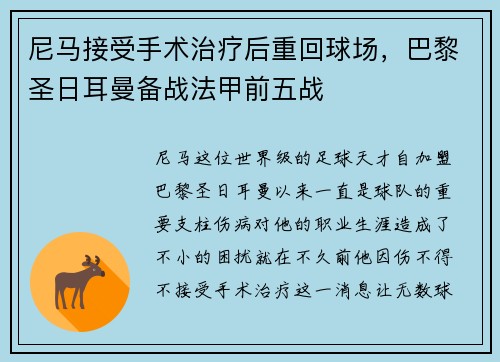 尼马接受手术治疗后重回球场，巴黎圣日耳曼备战法甲前五战

尼马这位世界级的足球天才自加盟巴黎圣日耳曼以来一直是球队的重要支柱伤病对他的职业生涯造成了不小的困扰就在不久前他因伤不得不接受手术治疗这一消息让无数球